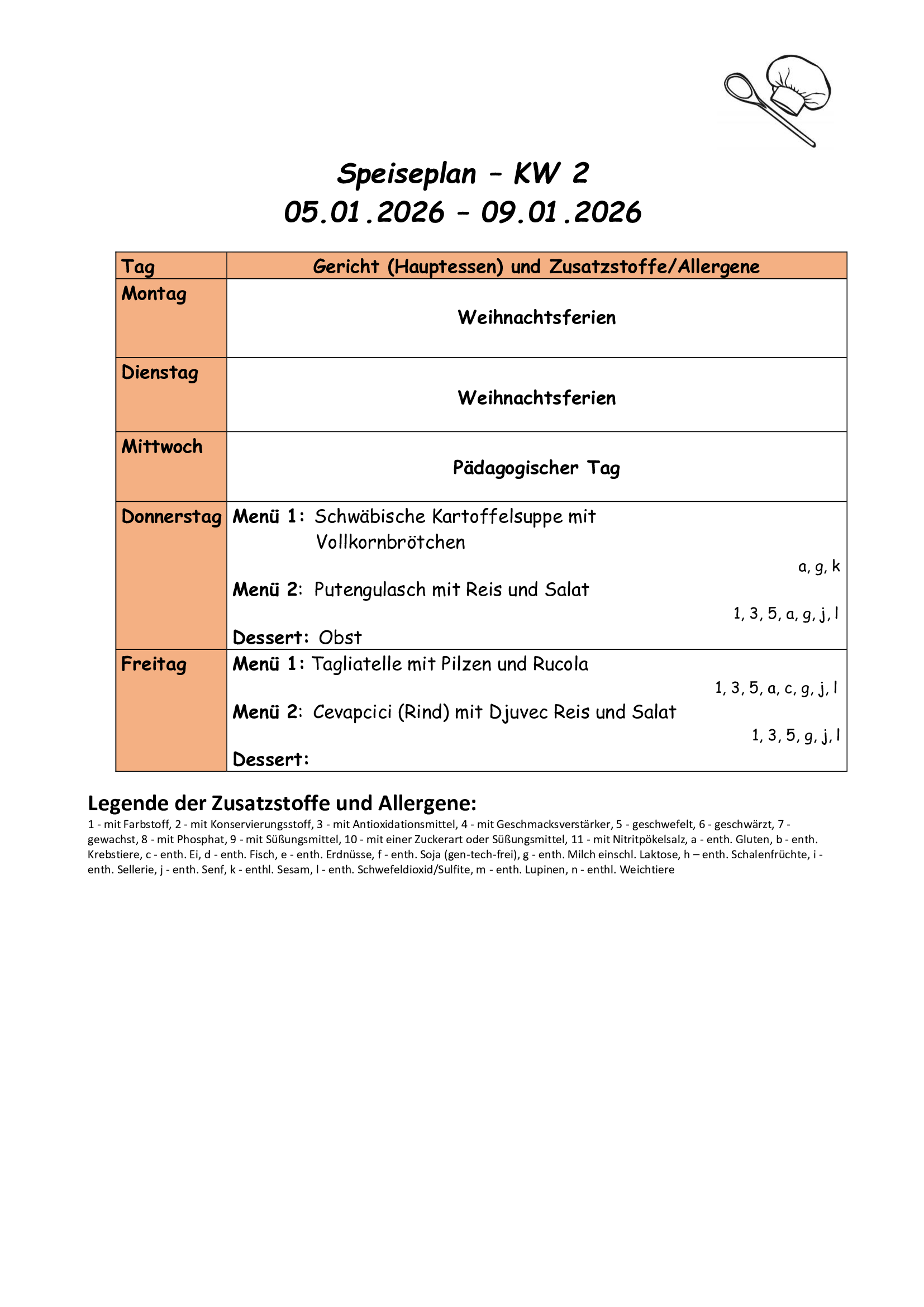 Speiseplan – KW 2
05.01.2026 – 09.01.2026

| Tag | Gericht (Hauptessen) und Zusatzstoffe/Allergene |
|---|---|
| Montag | Weihnachtsferien |
| Dienstag | Weihnachtsferien |
| Mittwoch | Pädagogischer Tag |
| Donnerstag | Menü 1: Schwäbische Kartoffelsuppe mit Vollkornbrötchen a, g, k Menü 2: Putengulasch mit Reis und Salat 1, 3, 5, a, g, j, l Dessert: Obst |
| Freitag | Menü 1: Tagliatelle mit Pilzen und Rucola 1, 3, 5, a, c, g, j, l Menü 2: Cevapcici (Rind) mit Djuvec Reis und Salat 1, 3, 5, g, j, l Dessert: |

Legende der Zusatzstoffe und Allergene:
1 - mit Farbstoff, 2 - mit Konservierungsstoff, 3 - mit Antioxidationsmittel, 4 - mit Geschmacksverstärker, 5 - geschwefelt, 6 - geschwärzt, 7 - gewachst, 8 - mit Phosphat, 9 - mit Süßungsmittel, 10 - mit einer Zuckerart oder Süßungsmittel, 11 - mit Nitritpökelsalz, a - enth. Gluten, b - enth. Krebstiere, c - enth. Ei, d - enth. Fisch, e - enth. Erdnüsse, f - enth. Soja (gen-tech-frei), g - enth. Milch einschl. Laktose, h – enth. Schalenfrüchte, i - enth. Sellerie, j - enth. Senf, k - enthl. Sesam, l - enth. Schwefeldioxid/Sulfite, m - enth. Lupinen, n - enthl. Weichtiere